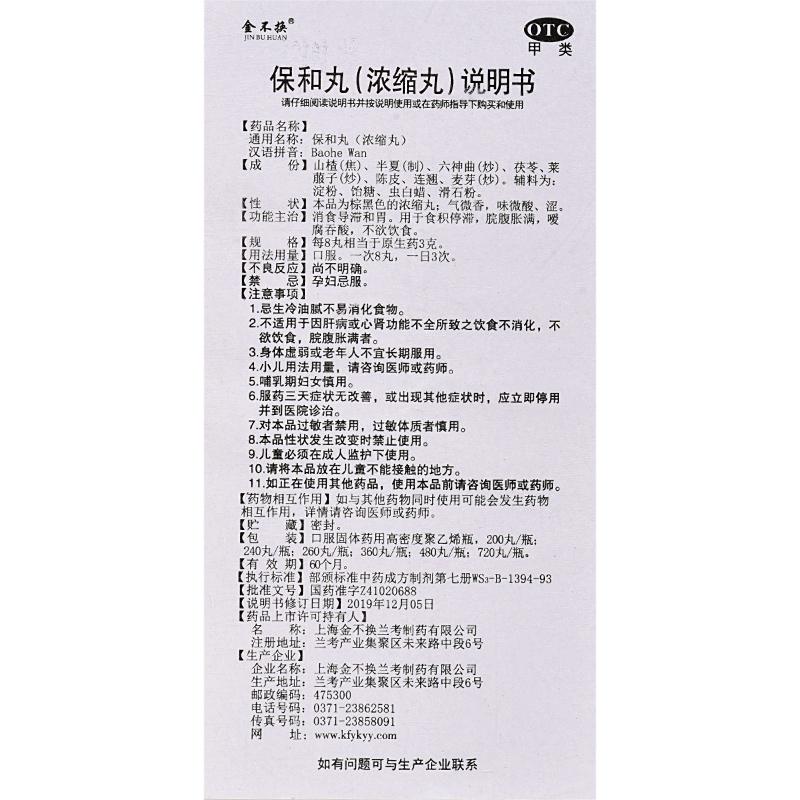 金不换®
JIN BU HUAN

OTC
甲类

保和丸(浓缩丸)说明书

请仔细阅读说明书并按说明使用或在药师指导下购买和使用

【药品名称】
通用名称：保和丸（浓缩丸）
汉语拼音：Baohe Wan
【成　　份】山楂(焦)、半夏(制)、六神曲(炒)、茯苓、莱菔子(炒)、陈皮、连翘、麦芽(炒)。辅料为：淀粉、饴糖、虫白蜡、滑石粉。
【性　　状】本品为棕黑色的浓缩丸；气微香，味微酸、涩。
【功能主治】消食导滞和胃。用于食积停滞，脘腹胀满，嗳腐吞酸，不欲饮食。
【规　　格】每8丸相当于原生药3克。
【用法用量】口服。一次8丸，一日3次。
【不良反应】尚不明确。
【禁　　忌】孕妇忌服。
【注意事项】
1.忌生冷油腻不易消化食物。
2.不适用于因肝病或心肾功能不全所致之饮食不消化，不欲饮食，脘腹胀满者。
3.身体虚弱或老年人不宜长期服用。
4.小儿用法用量，请咨询医师或药师。
5.哺乳期妇女慎用。
6.服药三天症状无改善，或出现其他症状时，应立即停用并到医院诊治。
7.对本品过敏者禁用，过敏体质者慎用。
8.本品性状发生改变时禁止使用。
9.儿童必须在成人监护下使用。
10.请将本品放在儿童不能接触的地方。
11.如正在使用其他药品，使用本品前请咨询医师或药师。
【药物相互作用】如与其他药物同时使用可能会发生药物相互作用，详情请咨询医师或药师。
【贮　　藏】密封。
【包　　装】口服固体药用高密度聚乙烯瓶，200丸/瓶；240丸/瓶；260丸/瓶；360丸/瓶；480丸/瓶；720丸/瓶。
【有 效 期】60个月。
【执行标准】部颁标准中药成方制剂第七册WS3-B-1394-93
【批准文号】国药准字Z41020688
【说明书修订日期】2019年12月05日
【药品上市许可持有人】
名　　称：上海金不换兰考制药有限公司
注册地址：兰考产业集聚区未来路中段6号
【生产企业】
企业名称：上海金不换兰考制药有限公司
生产地址：兰考产业集聚区未来路中段6号
邮政编码：475300
电话号码：0371-23862581
传真号码：0371-23858091
网　　址：www.kfykyy.com

如有问题可与生产企业联系